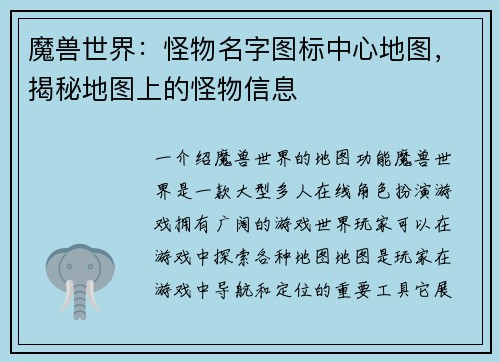 魔兽世界：怪物名字图标中心地图，揭秘地图上的怪物信息

一介绍魔兽世界的地图功能魔兽世界是一款大型多人在线角色扮演游戏拥有广阔的游戏世界玩家可以在游戏中探索各种地图地图是玩家在游戏中导航和定位的重要工具它展